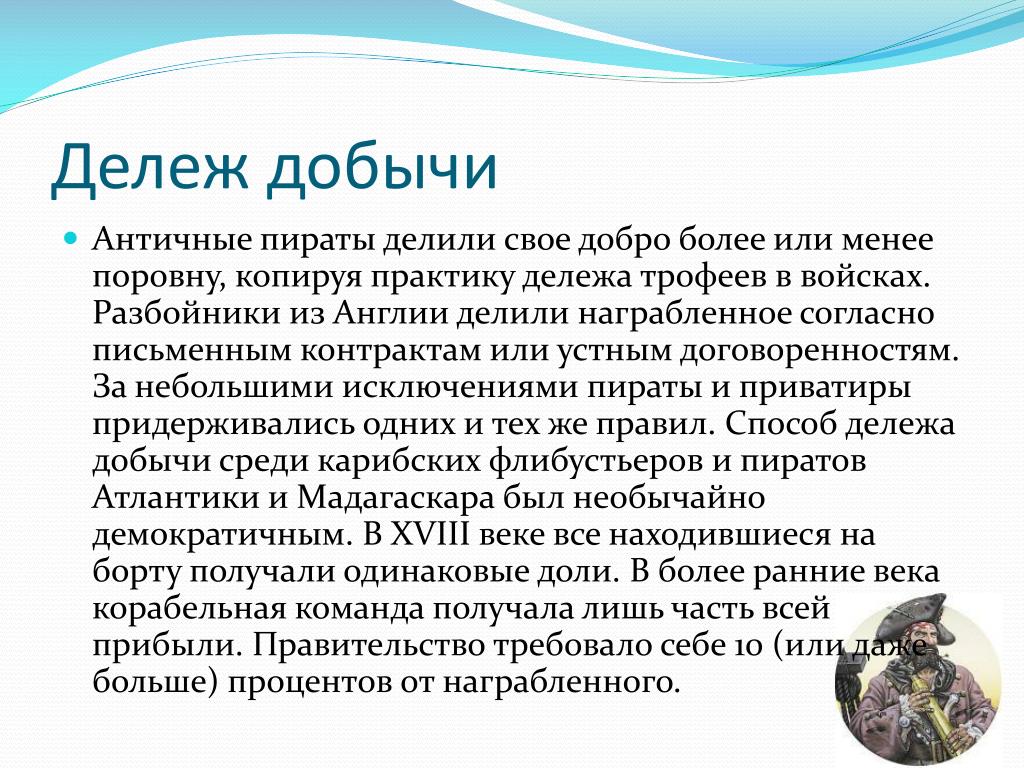 Дележ добычи

Античные пираты делили свое добро более или менее поровну, копируя практику дележа трофеев в войсках. Разбойники из Англии делили награбленное согласно письменным контрактам или устным договоренностям. За небольшими исключениями пираты и приватиры придерживались одних и тех же правил. Способ дележа добычи среди карибских флибустьеров и пиратов Атлантики и Мадагаскара был необычайно демократичным. В XVIII веке все находившиеся на борту получали одинаковые доли. В более ранние века корабельная команда получала лишь часть всей прибыли. Правительство требовало себе 10 (или даже больше) процентов от награбленного.